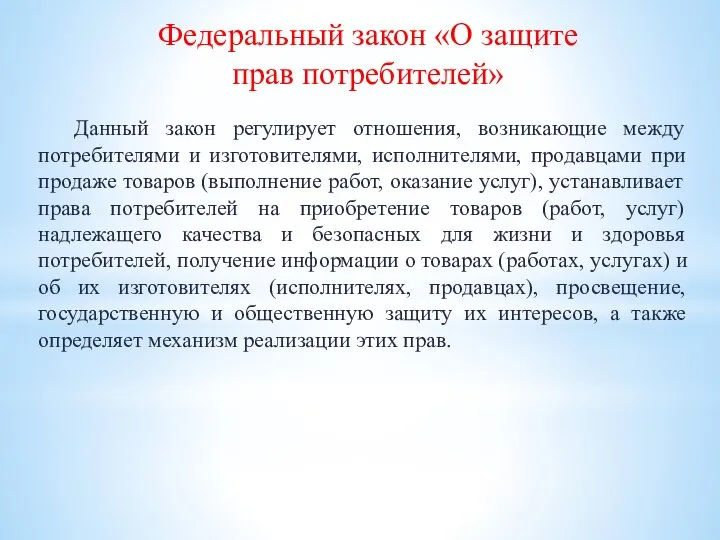 Федеральный закон «О защите прав потребителей»

Данный закон регулирует отношения, возникающие между потребителями и изготовителями, исполнителями, продавцами при продаже товаров (выполнение работ, оказание услуг), устанавливает права потребителей на приобретение товаров (работ, услуг) надлежащего качества и безопасных для жизни и здоровья потребителей, получение информации о товарах (работах, услугах) и об их изготовителях (исполнителях, продавцах), просвещение, государственную и общественную защиту их интересов, а также определяет механизм реализации этих прав.